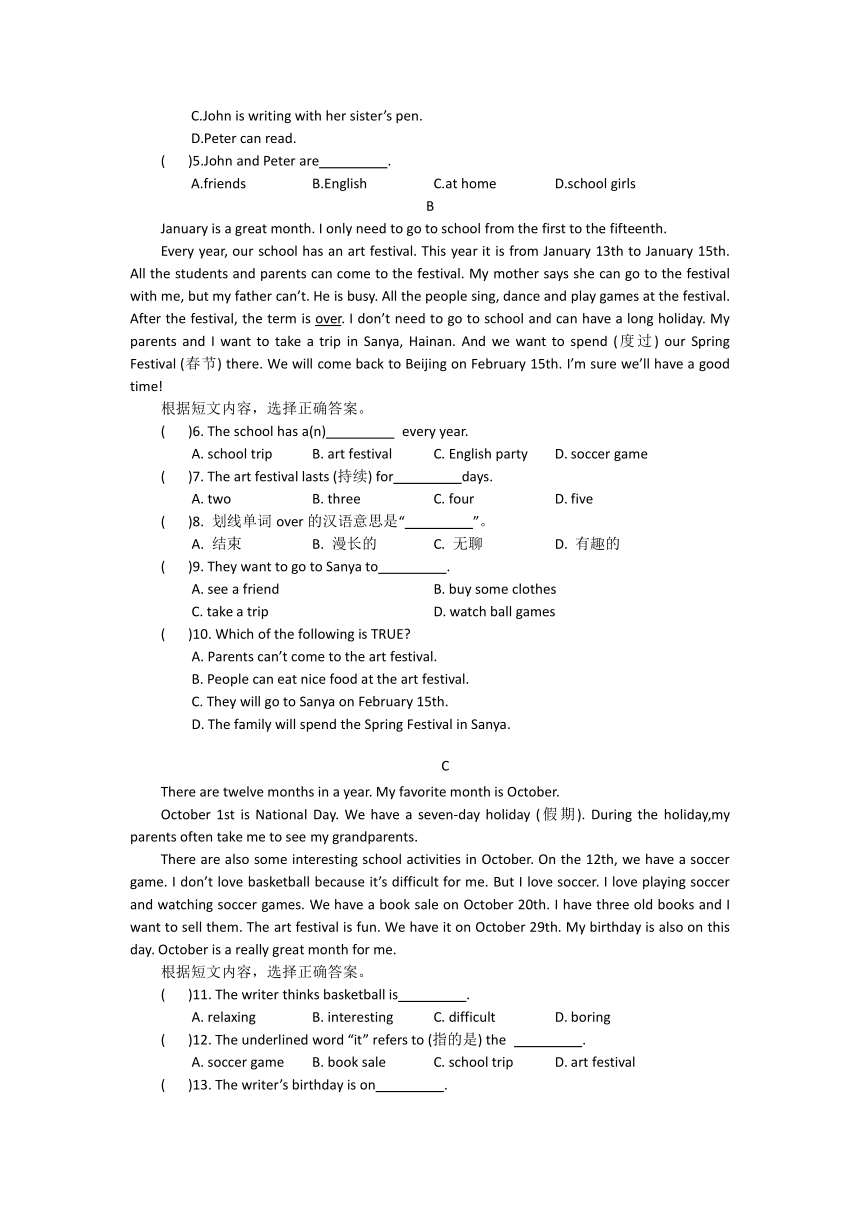 C.John is writing with her sister's pen.
D.Peter can read.
(　　)5.John and Peter are_________.
A.friends　　B.English　　C.at home　　D.school girls

B

January is a great month. I only need to go to school from the first to the fifteenth.

Every year, our school has an art festival. This year it is from January 13th to January 15th. All the students and parents can come to the festival. My mother says she can go to the festival with me, but my father can't. He is busy. All the people sing, dance and play games at the festival. After the festival, the term is over. I don't need to go to school and can have a long holiday. My parents and I want to take a trip in Sanya, Hainan. And we want to spend (度过) our Spring Festival (春节) there. We will come back to Beijing on February 15th. I'm sure we'll have a good time!

根据短文内容，选择正确答案。
(　　)6. The school has a(n)_________ every year.
A. school trip　　B. art festival　　C. English party　　D. soccer game
(　　)7. The art festival lasts (持续) for_________days.
A. two　　B. three　　C. four　　D. five
(　　)8. 划线单词 over 的汉语意思是"_________"。
A. 结束　　B. 漫长的　　C. 无聊　　D. 有趣的
(　　)9. They want to go to Sanya to_________.
A. see a friend　　B. buy some clothes
C. take a trip　　D. watch ball games
(　　)10. Which of the following is TRUE?
A. Parents can't come to the art festival.
B. People can eat nice food at the art festival.
C. They will go to Sanya on February 15th.
D. The family will spend the Spring Festival in Sanya.

C

There are twelve months in a year. My favorite month is October.

October 1st is National Day. We have a seven-day holiday (假期). During the holiday,my parents often take me to see my grandparents.

There are also some interesting school activities in October. On the 12th, we have a soccer game. I don't love basketball because it's difficult for me. But I love soccer. I love playing soccer and watching soccer games. We have a book sale on October 20th. I have three old books and I want to sell them. The art festival is fun. We have it on October 29th. My birthday is also on this day. October is a really great month for me.

根据短文内容，选择正确答案。
(　　)11. The writer thinks basketball is_________.
A. relaxing　　B. interesting　　C. difficult　　D. boring
(　　)12. The underlined word "it" refers to (指的是) the _________.
A. soccer game　　B. book sale　　C. school trip　　D. art festival
(　　)13. The writer's birthday is on_________.